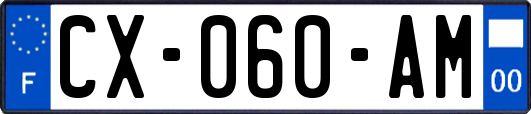 F
CX-060-AM
00